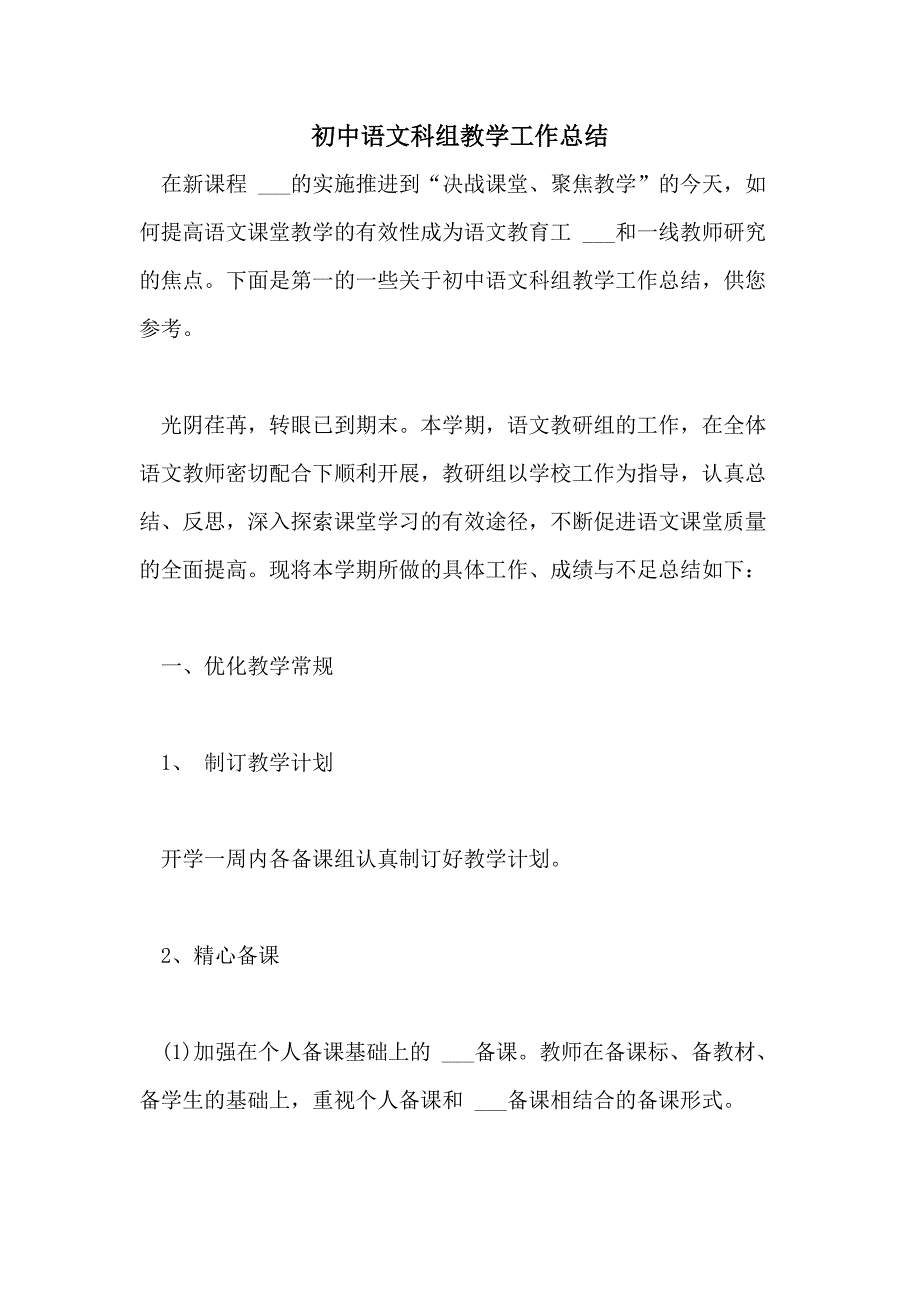 初中语文科组教学工作总结

在新课程 ___的实施推进到“决战课堂、聚焦教学”的今天，如何提高语文课堂教学的有效性成为语文教育工 ___和一线教师研究的焦点。下面是第一的一些关于初中语文科组教学工作总结，供您参考。

光阴荏苒，转眼已到期末。本学期，语文教研组的工作，在全体语文教师密切配合下顺利开展，教研组以学校工作为指导，认真总结、反思，深入探索课堂学习的有效途径，不断促进语文课堂质量的全面提高。现将本学期所做的具体工作、成绩与不足总结如下：

一、优化教学常规

1、 制订教学计划

开学一周内各备课组认真制订好教学计划。

2、精心备课

(1)加强在个人备课基础上的 ___备课。教师在备课标、备教材、备学生的基础上，重视个人备课和 ___备课相结合的备课形式。